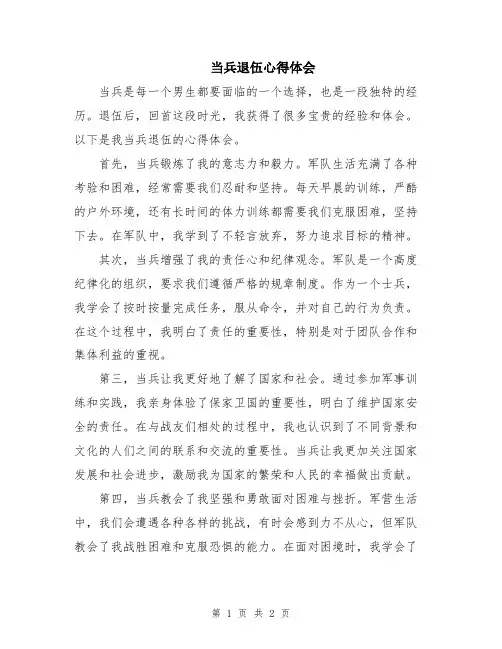 当兵退伍心得体会

当兵是每一个男生都要面临的一个选择，也是一段独特的经历。退伍后，回首这段时光，我获得了很多宝贵的经验和体会。以下是我当兵退伍的心得体会。

首先，当兵锻炼了我的意志力和毅力。军队生活充满了各种考验和困难，经常需要我们忍耐和坚持。每天早晨的训练，严酷的户外环境，还有长时间的体力训练都需要我们克服困难，坚持下去。在军队中，我学到了不轻言放弃，努力追求目标的精神。

其次，当兵增强了我的责任心和纪律观念。军队是一个高度纪律化的组织，要求我们遵循严格的规章制度。作为一个士兵，我学会了按时按量完成任务，服从命令，并对自己的行为负责。在这个过程中，我明白了责任的重要性，特别是对于团队合作和集体利益的重视。

第三，当兵让我更好地了解了国家和社会。通过参加军事训练和实践，我亲身体验了保家卫国的重要性，明白了维护国家安全的责任。在与战友们相处的过程中，我也认识到了不同背景和文化的人们之间的联系和交流的重要性。当兵让我更加关注国家发展和社会进步，激励我为国家的繁荣和人民的幸福做出贡献。

第四，当兵教会了我坚强和勇敢面对困难与挫折。军营生活中，我们会遭遇各种各样的挑战，有时会感到力不从心，但军队教会了我战胜困难和克服恐惧的能力。在面对困境时，我学会了

第 1 页 共 2 页